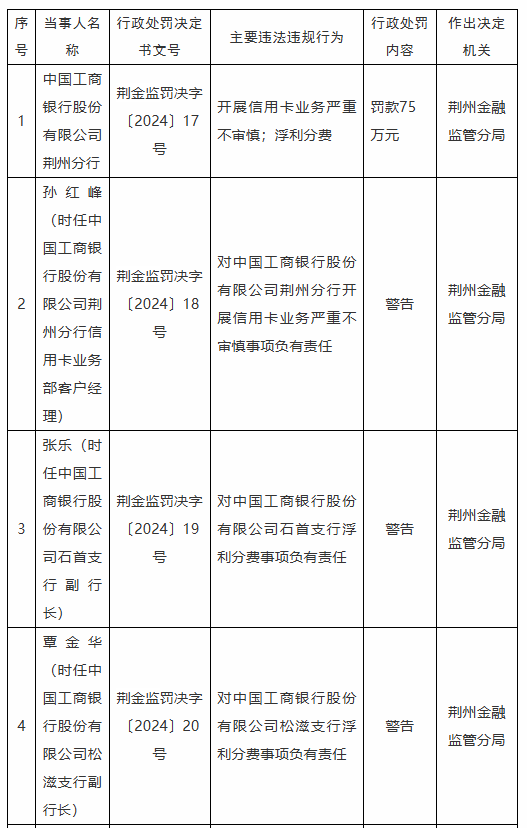 | 序号 | 当事人名称 | 行政处罚决定书文号 | 主要违法违规行为 | 行政处罚内容 | 作出决定机关 |
|---|---|---|---|---|---|
| 1 | 中国工商银行股份有限公司荆州分行 | 荆金监罚决字〔2024〕17号 | 开展信用卡业务严重不审慎；浮利分费 | 罚款75万元 | 荆州金融监管分局 |
| 2 | 孙红峰（时任中国工商银行股份有限公司荆州分行信用卡业务部客户经理） | 荆金监罚决字〔2024〕18号 | 对中国工商银行股份有限公司荆州分行开展信用卡业务严重不审慎事项负有责任 | 警告 | 荆州金融监管分局 |
| 3 | 张乐（时任中国工商银行股份有限公司石首支行副行长） | 荆金监罚决字〔2024〕19号 | 对中国工商银行股份有限公司石首支行浮利分费事项负有责任 | 警告 | 荆州金融监管分局 |
| 4 | 覃金华（时任中国工商银行股份有限公司松滋支行副行长） | 荆金监罚决字〔2024〕20号 | 对中国工商银行股份有限公司松滋支行浮利分费事项负有责任 | 警告 | 荆州金融监管分局 |